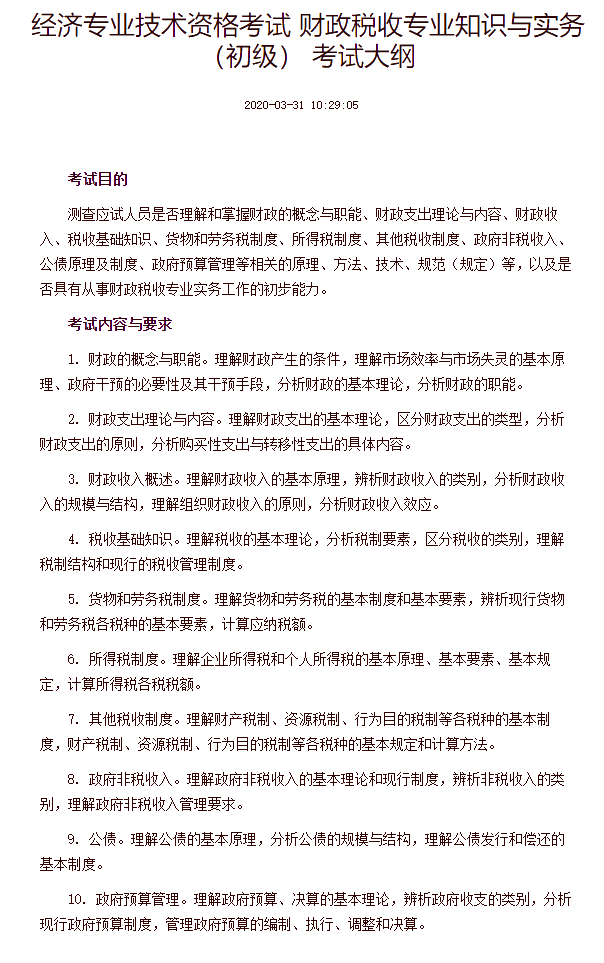 经济专业技术资格考试 财政税收专业知识与实务（初级） 考试大纲

2020-03-31 10:29:05

考试目的

测查应试人员是否理解和掌握财政的概念与职能、财政支出理论与内容、财政收入、税收基础知识、货物和劳务税制度、所得税制度、其他税收制度、政府非税收入、公债原理及制度、政府预算管理等相关的原理、方法、技术、规范（规定）等，以及是否具有从事财政税收专业实务工作的初步能力。

考试内容与要求

1. 财政的概念与职能。理解财政产生的条件，理解市场效率与市场失灵的基本原理、政府干预的必要性及其干预手段，分析财政的基本理论，分析财政的职能。

2. 财政支出理论与内容。理解财政支出的基本理论，区分财政支出的类型，分析财政支出的原则，分析购买性支出与转移性支出的具体内容。

3. 财政收入概述。理解财政收入的基本原理，辨析财政收入的类别，分析财政收入的规模与结构，理解组织财政收入的原则，分析财政收入效应。

4. 税收基础知识。理解税收的基本理论，分析税制要素，区分税收的类别，理解税制结构和现行的税收管理制度。

5. 货物和劳务税制度。理解货物和劳务税的基本制度和基本要素，辨析现行货物和劳务税各税种的基本要素，计算应纳税额。

6. 所得税制度。理解企业所得税和个人所得税的基本原理、基本要素、基本规定，计算所得税各税税额。

7. 其他税收制度。理解财产税制、资源税制、行为目的税制等各税种的基本制度，财产税制、资源税制、行为目的税制等各税种的基本规定和计算方法。

8. 政府非税收入。理解政府非税收入的基本理论和现行制度，辨析非税收入的类别，理解政府非税收入管理要求。

9. 公债。理解公债的基本原理，分析公债的规模与结构，理解公债发行和偿还的基本制度。

10. 政府预算管理。理解政府预算、决算的基本理论，辨析政府收支的类别，分析现行政府预算制度，管理政府预算的编制、执行、调整和决算。